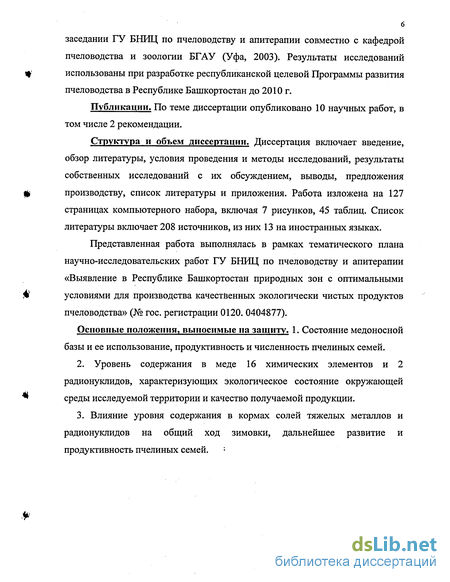 6

заседании ГУ БНИЦ по пчеловодству и апитерапии совместно с кафедрой пчеловодства и зоологии БГАУ (Уфа, 2003). Результаты исследований использованы при разработке республиканской целевой Программы развития пчеловодства в Республике Башкортостан до 2010 г.

Публикации. По теме диссертации опубликовано 10 научных работ, в том числе 2 рекомендации.

Структура и объем диссертации. Диссертация включает введение, обзор литературы, условия проведения и методы исследований, результаты собственных исследований с их обсуждением, выводы, предложения производству, список литературы и приложения. Работа изложена на 127 страницах компьютерного набора, включая 7 рисунков, 45 таблиц. Список литературы включает 208 источников, из них 13 на иностранных языках.

Представленная работа выполнялась в рамках тематического плана научно-исследовательских работ ГУ БНИЦ по пчеловодству и апитерапии «Выявление в Республике Башкортостан природных зон с оптимальными условиями для производства качественных экологически чистых продуктов пчеловодства» (№ гос. регистрации 0120. 0404877).

Основные положения, выносимые на защиту. 1. Состояние медоносной базы и ее использование, продуктивность и численность пчелиных семей.

2. Уровень содержания в меде 16 химических элементов и 2 радионуклидов, характеризующих экологическое состояние окружающей среды исследуемой территории и качество получаемой продукции.

3. Влияние уровня содержания в кормах солей тяжелых металлов и радионуклидов на общий ход зимовки, дальнейшее развитие и продуктивность пчелиных семей.

dsLib.net
библиотека диссертаций